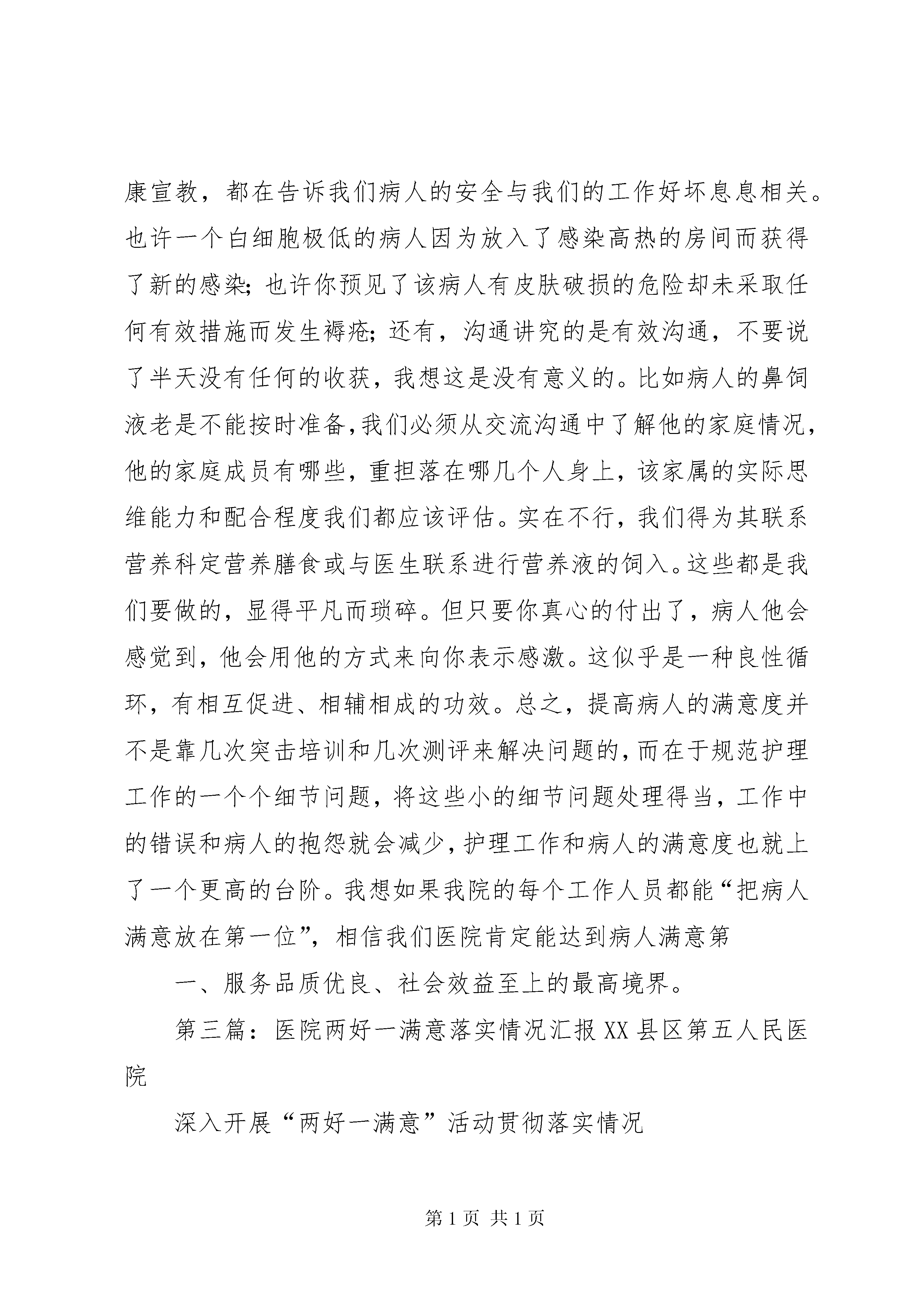 康宣教，都在告诉我们病人的安全与我们的工作好坏息息相关。也许一个白细胞极低的病人因为放入了感染高热的房间而获得了新的感染；也许你预见了该病人有皮肤破损的危险却未采取任何有效措施而发生褥疮；还有，沟通讲究的是有效沟通，不要说了半天没有任何的收获，我想这是没有意义的。比如病人的鼻饲液老是不能按时准备，我们必须从交流沟通中了解他的家庭情况，他的家庭成员有哪些，重担落在哪几个人身上，该家属的实际思维能力和配合程度我们都应该评估。实在不行，我们得为其联系营养科定营养膳食或与医生联系进行营养液的饲入。这些都是我们要做的，显得平凡而琐碎。但只要你真心的付出了，病人他会感觉到，他会用他的方式来向你表示感激。这似乎是一种良性循环，有相互促进、相辅相成的功效。总之，提高病人的满意度并不是靠几次突击培训和几次测评来解决问题的，而在于规范护理工作的一个个细节问题，将这些小的细节问题处理得当，工作中的错误和病人的抱怨就会减少，护理工作和病人的满意度也就上了一个更高的台阶。我想如果我院的每个工作人员都能“把病人满意放在第一位”，相信我们医院肯定能达到病人满意第

一、服务品质优良、社会效益至上的最高境界。

第三篇：医院两好一满意落实情况汇报 XX 县区第五人民医院

深入开展“两好一满意”活动贯彻落实情况

第 1 页 共 1 页